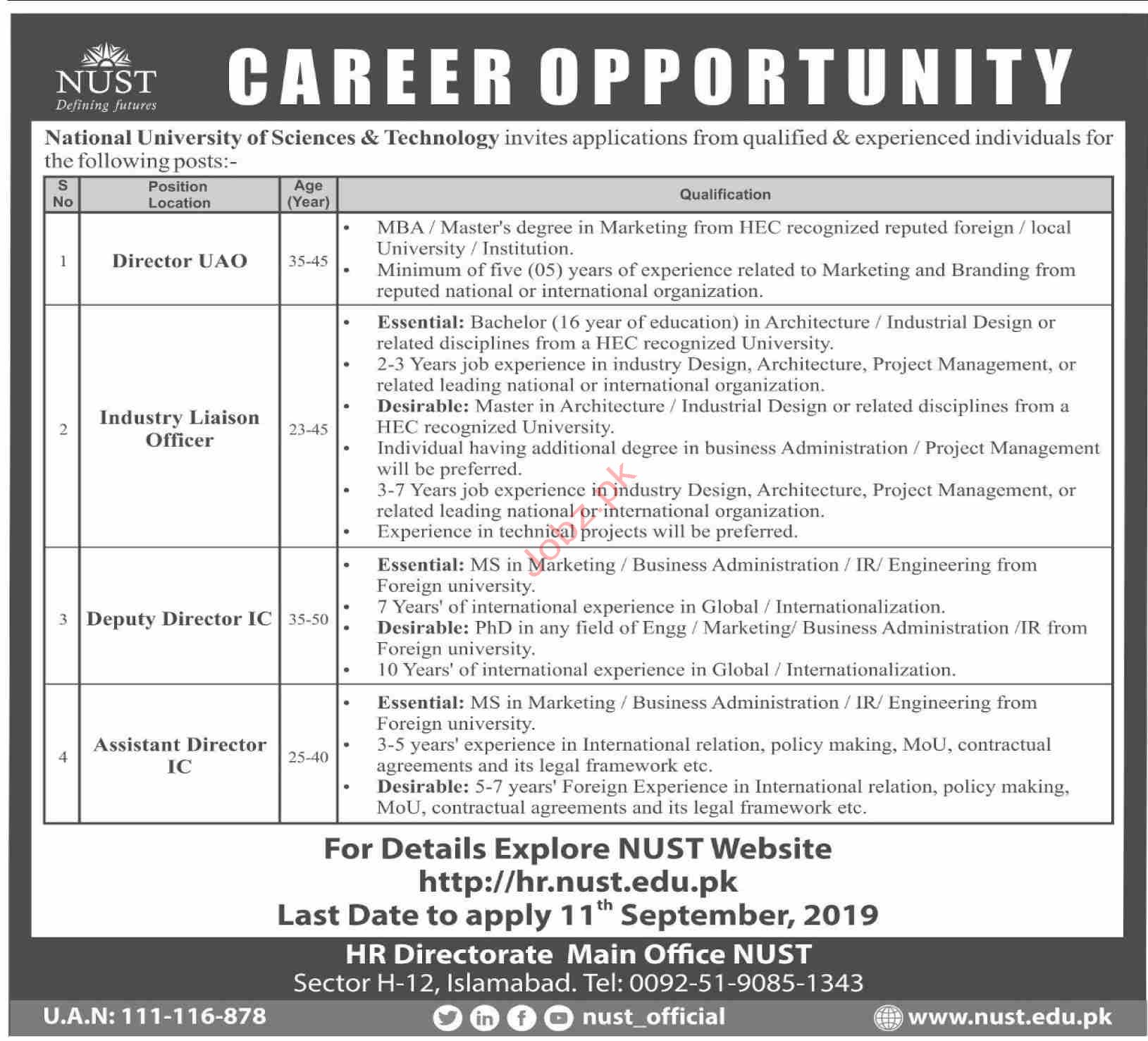 NUST
Defining futures

CAREER OPPORTUNITY

National University of Sciences & Technology invites applications from qualified & experienced individuals for the following posts:-

| S No | Position Location | Age (Year) | Qualification |
|---|---|---|---|
| 1 | Director UAO | 35-45 | • MBA / Master's degree in Marketing from HEC recognized reputed foreign / local University / Institution. • Minimum of five (05) years of experience related to Marketing and Branding from reputed national or international organization. |
| 2 | Industry Liaison Officer | 23-45 | • Essential: Bachelor (16 year of education) in Architecture / Industrial Design or related disciplines from a HEC recognized University. • 2-3 Years job experience in industry Design, Architecture, Project Management, or related leading national or international organization. • Desirable: Master in Architecture / Industrial Design or related disciplines from a HEC recognized University. • Individual having additional degree in business Administration / Project Management will be preferred. • 3-7 Years job experience in industry Design, Architecture, Project Management, or related leading national or international organization. • Experience in technical projects will be preferred. |
| 3 | Deputy Director IC | 35-50 | • Essential: MS in Marketing / Business Administration / IR/ Engineering from Foreign university. • 7 Years' of international experience in Global / Internationalization. • Desirable: PhD in any field of Engg / Marketing/ Business Administration /IR from Foreign university. • 10 Years' of international experience in Global / Internationalization. |
| 4 | Assistant Director IC | 25-40 | • Essential: MS in Marketing / Business Administration / IR/ Engineering from Foreign university. • 3-5 years' experience in International relation, policy making, MoU, contractual agreements and its legal framework etc. • Desirable: 5-7 years' Foreign Experience in International relation, policy making, MoU, contractual agreements and its legal framework etc. |

Jobz.pk

For Details Explore NUST Website
http://hr.nust.edu.pk
Last Date to apply 11$^{th}$ September, 2019

HR Directorate Main Office NUST
Sector H-12, Islamabad. Tel: 0092-51-9085-1343

U.A.N: 111-116-878
nust_official
www.nust.edu.pk